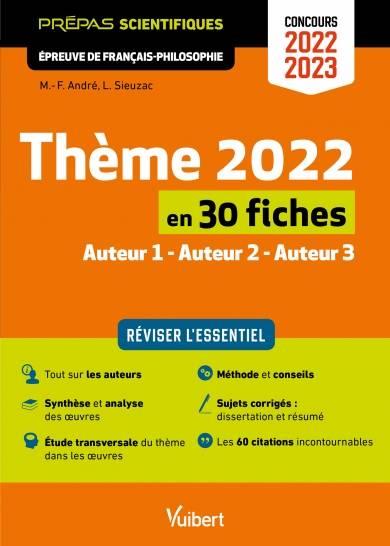 PRÉPAS SCIENTIFIQUES

ÉPREUVE DE FRANÇAIS-PHILOSOPHIE

CONCOURS
2022
2023

M.-F. André, L. Sieuzac

Thème 2022
en 30 fiches
Auteur 1 - Auteur 2 - Auteur 3

RÉVISER L'ESSENTIEL

Tout sur les auteurs

Synthèse et analyse des œuvres

Étude transversale du thème dans les œuvres

Méthode et conseils

Sujets corrigés : dissertation et résumé

Les 60 citations incontournables

Vuibert